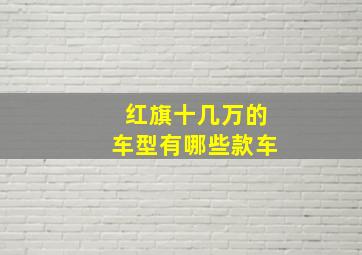 红旗十几万的
车型有哪些款车